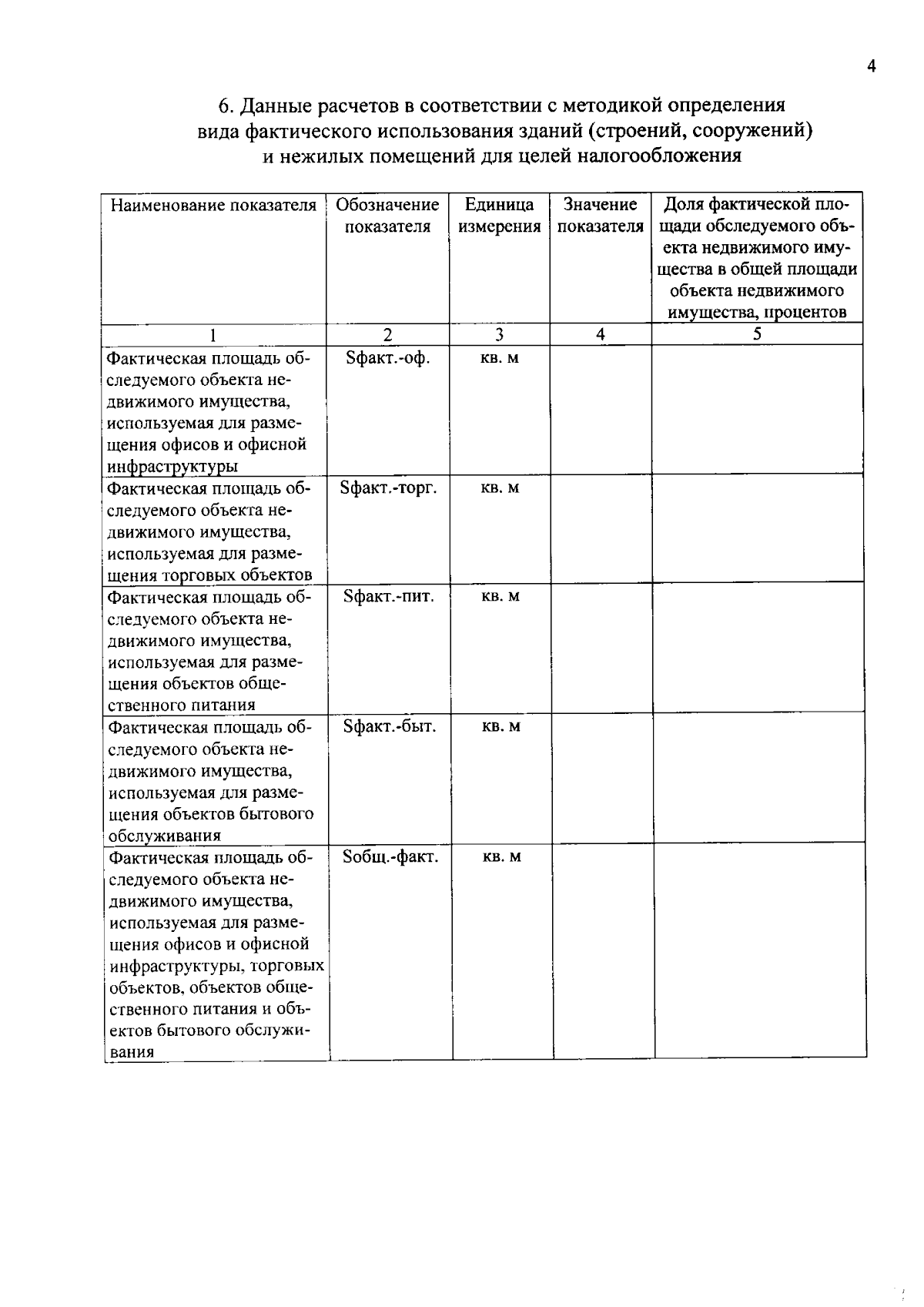 4

6. Данные расчетов в соответствии с методикой определения вида фактического использования зданий (строений, сооружений) и нежилых помещений для целей налогообложения

| Наименование показателя | Обозначение показателя | Единица измерения | Значение показателя | Доля фактической площади обследуемого объекта недвижимого имущества в общей площади объекта недвижимого имущества, процентов |
|---|---|---|---|---|
| 1 | 2 | 3 | 4 | 5 |
| Фактическая площадь обследуемого объекта недвижимого имущества, используемая для размещения офисов и офисной инфраструктуры | Sфакт.-оф. | кв. м | | |
| Фактическая площадь обследуемого объекта недвижимого имущества, используемая для размещения торговых объектов | Sфакт.-торг. | кв. м | | |
| Фактическая площадь обследуемого объекта недвижимого имущества, используемая для размещения объектов общественного питания | Sфакт.-пит. | кв. м | | |
| Фактическая площадь обследуемого объекта недвижимого имущества, используемая для размещения объектов бытового обслуживания | Sфакт.-быт. | кв. м | | |
| Фактическая площадь обследуемого объекта недвижимого имущества, используемая для размещения офисов и офисной инфраструктуры, торговых объектов, объектов общественного питания и объектов бытового обслуживания | Sобщ.-факт. | кв. м | | |